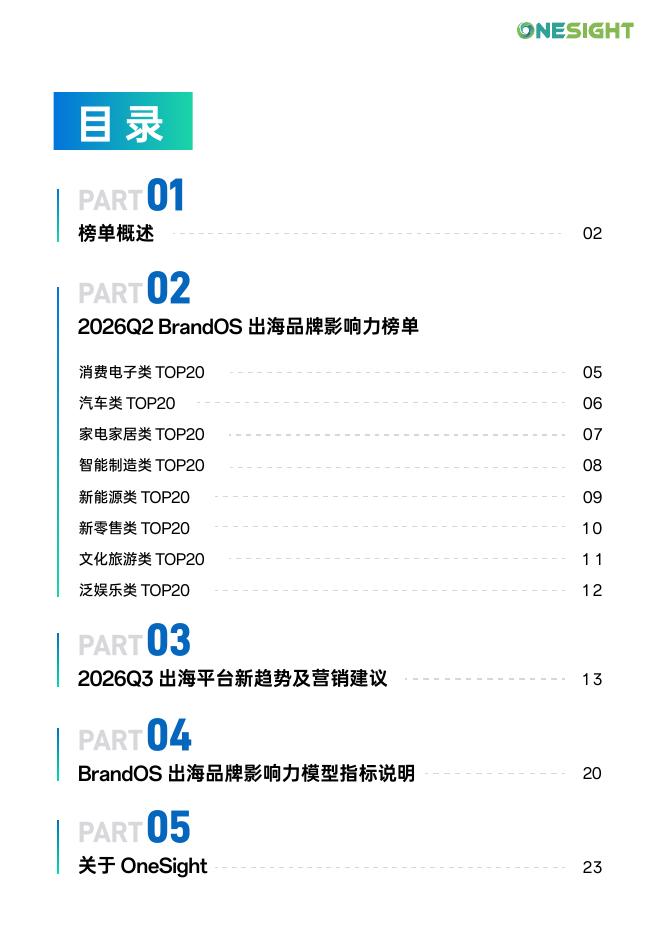 ONESIGHT

目录

PART 01
榜单概述 02

PART 02
2026Q2 BrandOS 出海品牌影响力榜单

消费电子类 TOP20 05
汽车类 TOP20 06
家电家居类 TOP20 07
智能制造类 TOP20 08
新能源类 TOP20 09
新零售类 TOP20 10
文化旅游类 TOP20 11
泛娱乐类 TOP20 12

PART 03
2026Q3 出海平台新趋势及营销建议 13

PART 04
BrandOS 出海品牌影响力模型指标说明 20

PART 05
关于 OneSight 23